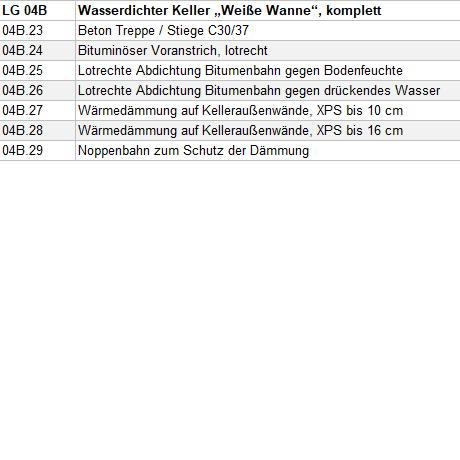 | LG 04B | Wasserdichter Keller „Weiße Wanne“, komplett |
|---|---|
| 04B.23 | Beton Treppe / Stiege C30/37 |
| 04B.24 | Bituminöser Voranstrich, lotrecht |
| 04B.25 | Lotrechte Abdichtung Bitumenbahn gegen Bodenfeuchte |
| 04B.26 | Lotrechte Abdichtung Bitumenbahn gegen drückendes Wasser |
| 04B.27 | Wärmedämmung auf Kelleraußenwände, XPS bis 10 cm |
| 04B.28 | Wärmedämmung auf Kelleraußenwände, XPS bis 16 cm |
| 04B.29 | Noppenbahn zum Schutz der Dämmung |